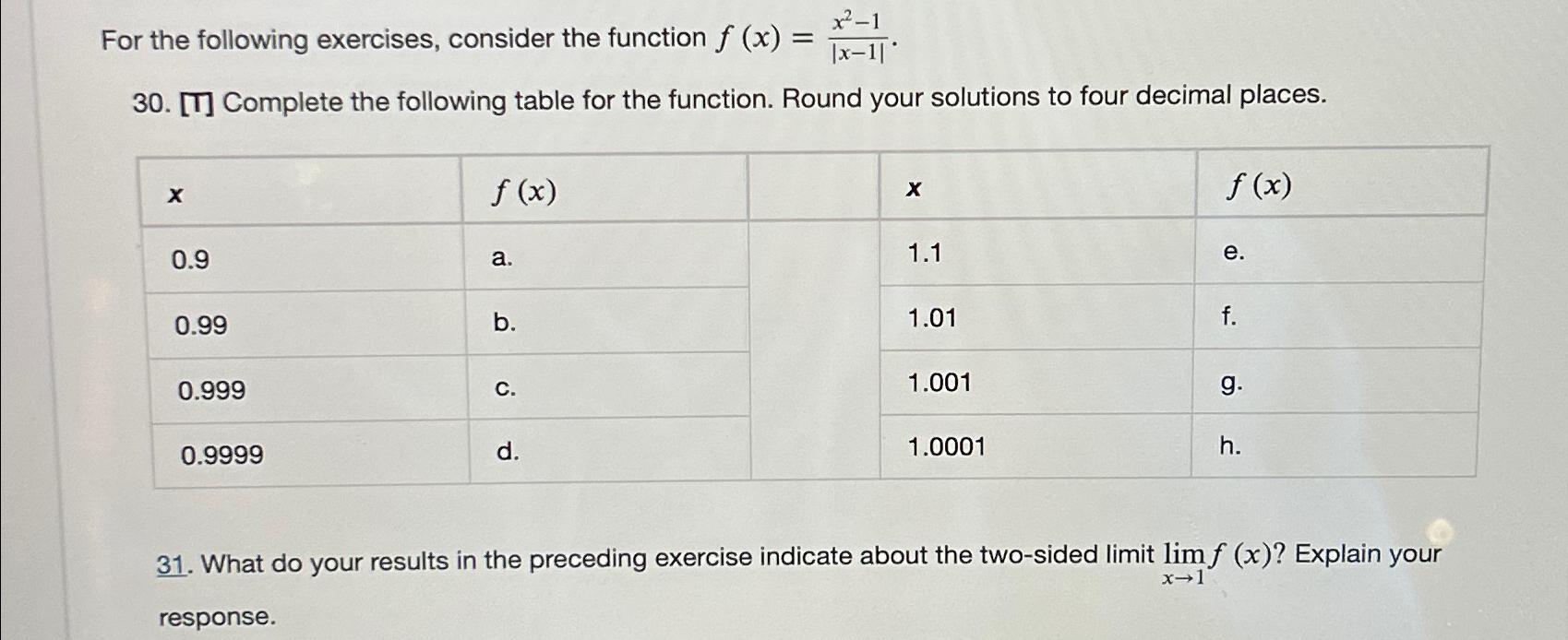 For the following exercises, consider the function $f(x) = \frac{x^2-1}{|x-1|}$.

30. [T] Complete the following table for the function. Round your solutions to four decimal places.

| x | $f(x)$ | | x | $f(x)$ |
|---|---|---|---|---|
| 0.9 | a. | | 1.1 | e. |
| 0.99 | b. | | 1.01 | f. |
| 0.999 | c. | | 1.001 | g. |
| 0.9999 | d. | | 1.0001 | h. |

31. What do your results in the preceding exercise indicate about the two-sided limit $\lim_{x \to 1} f(x)$? Explain your response.